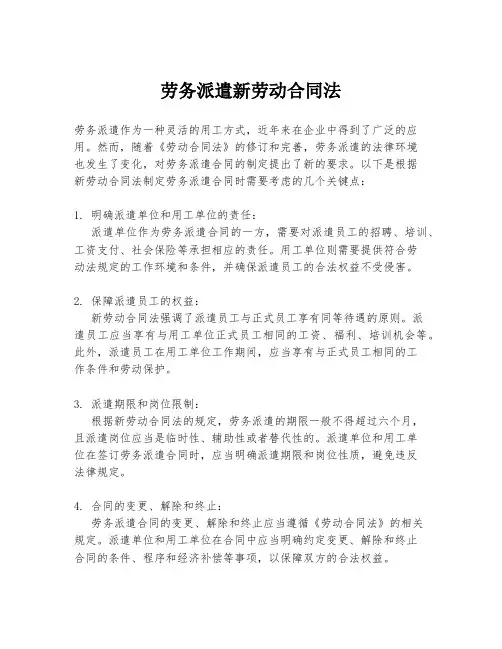 劳务派遣新劳动合同法

劳务派遣作为一种灵活的用工方式，近年来在企业中得到了广泛的应用。然而，随着《劳动合同法》的修订和完善，劳务派遣的法律环境也发生了变化，对劳务派遣合同的制定提出了新的要求。以下是根据新劳动合同法制定劳务派遣合同时需要考虑的几个关键点：

1. 明确派遣单位和用工单位的责任：
派遣单位作为劳务派遣合同的一方，需要对派遣员工的招聘、培训、工资支付、社会保险等承担相应的责任。用工单位则需要提供符合劳动法规定的工作环境和条件，并确保派遣员工的合法权益不受侵害。

2. 保障派遣员工的权益：
新劳动合同法强调了派遣员工与正式员工享有同等待遇的原则。派遣员工应当享有与用工单位正式员工相同的工资、福利、培训机会等。此外，派遣员工在用工单位工作期间，应当享有与正式员工相同的工作条件和劳动保护。

3. 派遣期限和岗位限制：
根据新劳动合同法的规定，劳务派遣的期限一般不得超过六个月，且派遣岗位应当是临时性、辅助性或者替代性的。派遣单位和用工单位在签订劳务派遣合同时，应当明确派遣期限和岗位性质，避免违反法律规定。

4. 合同的变更、解除和终止：
劳务派遣合同的变更、解除和终止应当遵循《劳动合同法》的相关规定。派遣单位和用工单位在合同中应当明确约定变更、解除和终止合同的条件、程序和经济补偿等事项，以保障双方的合法权益。